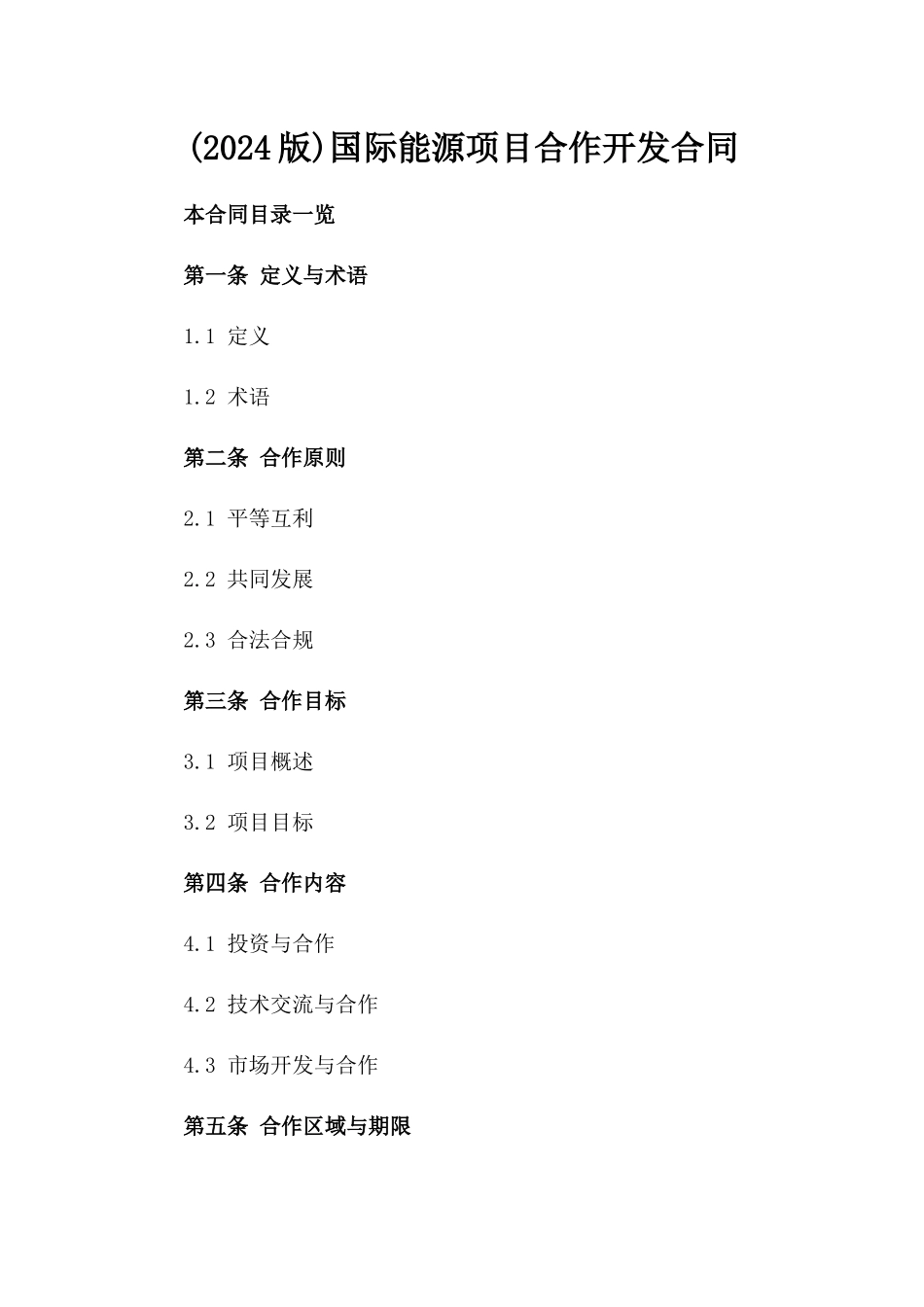 (2024版)国际能源项目合作开发合同

本合同目录一览

第一条 定义与术语

1.1 定义

1.2 术语

第二条 合作原则

2.1 平等互利

2.2 共同发展

2.3 合法合规

第三条 合作目标

3.1 项目概述

3.2 项目目标

第四条 合作内容

4.1 投资与合作

4.2 技术交流与合作

4.3 市场开发与合作

第五条 合作区域与期限